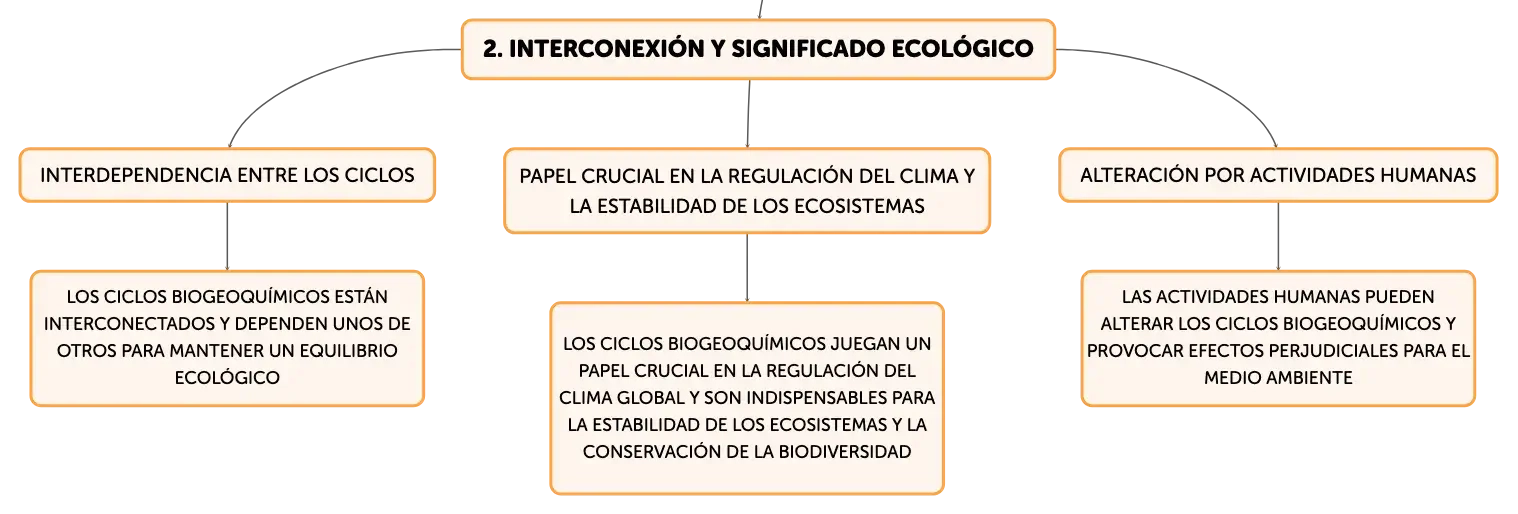 2. INTERCONEXIÓN Y SIGNIFICADO ECOLÓGICO

INTERDEPENDENCIA ENTRE LOS CICLOS

LOS CICLOS BIOGEOQUÍMICOS ESTÁN INTERCONECTADOS Y DEPENDEN UNOS DE OTROS PARA MANTENER UN EQUILIBRIO ECOLÓGICO

PAPEL CRUCIAL EN LA REGULACIÓN DEL CLIMA Y LA ESTABILIDAD DE LOS ECOSISTEMAS

LOS CICLOS BIOGEOQUÍMICOS JUEGAN UN PAPEL CRUCIAL EN LA REGULACIÓN DEL CLIMA GLOBAL Y SON INDISPENSABLES PARA LA ESTABILIDAD DE LOS ECOSISTEMAS Y LA CONSERVACIÓN DE LA BIODIVERSIDAD

ALTERACIÓN POR ACTIVIDADES HUMANAS

LAS ACTIVIDADES HUMANAS PUEDEN ALTERAR LOS CICLOS BIOGEOQUÍMICOS Y PROVOCAR EFECTOS PERJUDICIALES PARA EL MEDIO AMBIENTE